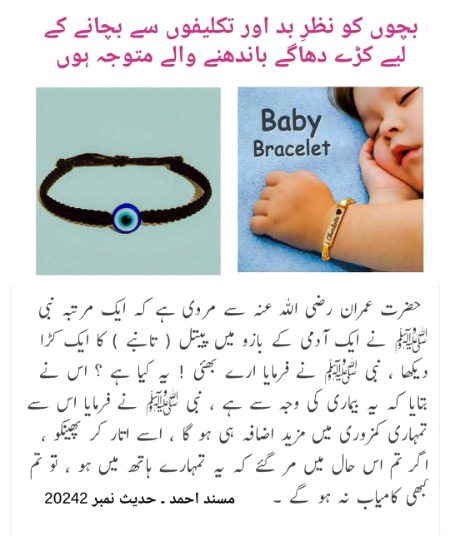 بچوں کو نظرِ بد اور تکلیفوں سے بچانے کے لیے کڑے دھاگے باندھنے والے متوجہ ہوں

Baby Bracelet

Charlotte

حضرت عمران رضی اللہ عنہ سے مروی ہے کہ ایک مرتبہ نبی ﷺ نے ایک آدمی کے بازو میں پیتل ( تانبے ) کا ایک کڑا دیکھا ، نبی ﷺ نے فرمایا ارے بھئی ! یہ کیا ہے ؟ اس نے بتایا کہ یہ بیماری کی وجہ سے ہے ، نبی ﷺ نے فرمایا اس سے تمہاری کمزوری میں مزید اضافہ ہی ہو گا ، اسے اتار کر پھینکو ، اگر تم اس حال میں مر گئے کہ یہ تمہارے ہاتھ میں ہو ، تو تم کبھی کامیاب نہ ہو گے ۔

مسند احمد ۔ حدیث نمبر 20242